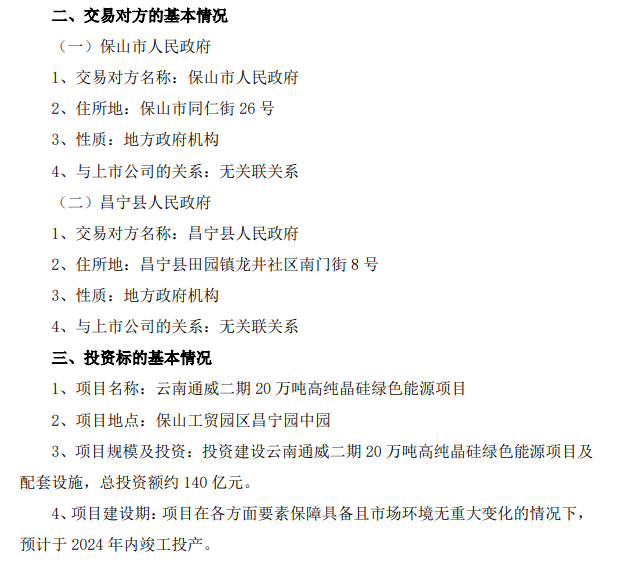 二、交易对方的基本情况

（一）保山市人民政府

1、交易对方名称：保山市人民政府

2、住所地：保山市同仁街 26 号

3、性质：地方政府机构

4、与上市公司的关系：无关联关系

（二）昌宁县人民政府

1、交易对方名称：昌宁县人民政府

2、住所地：昌宁县田园镇龙井社区南门街 8 号

3、性质：地方政府机构

4、与上市公司的关系：无关联关系

三、投资标的基本情况

1、项目名称：云南通威二期 20 万吨高纯晶硅绿色能源项目

2、项目地点：保山工贸园区昌宁园中园

3、项目规模及投资：投资建设云南通威二期 20 万吨高纯晶硅绿色能源项目及配套设施，总投资额约 140 亿元。

4、项目建设期：项目在各方面要素保障具备且市场环境无重大变化的情况下，预计于 2024 年内竣工投产。